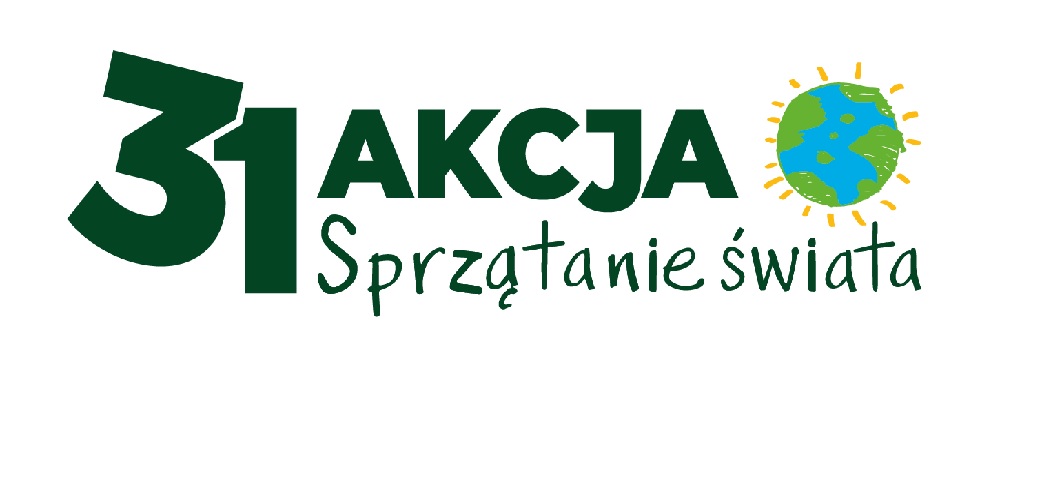 31 AKCJA
Sprzątanie świata